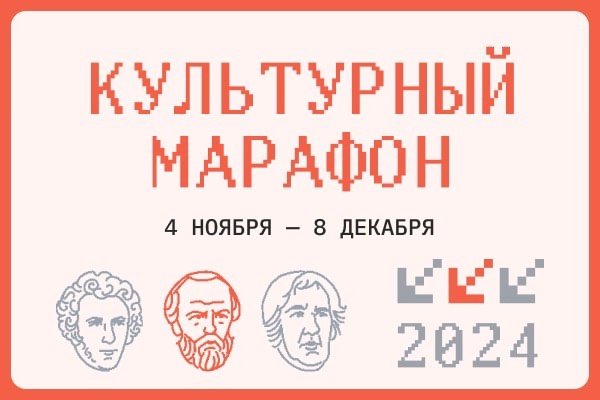 КУЛЬТУРНЫЙ МАРАФОН

4 НОЯБРЯ — 8 ДЕКАБРЯ

2024